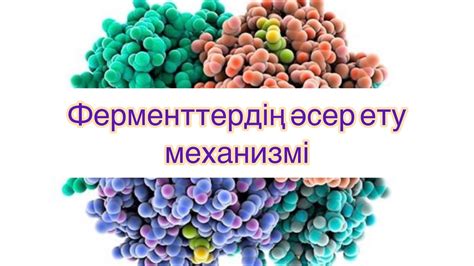 Ферменттердің әсер ету механизмі